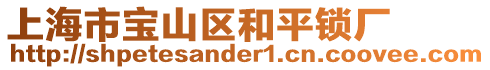 上海市宝山区和平锁厂
http://shpetesander1.cn.coovee.com